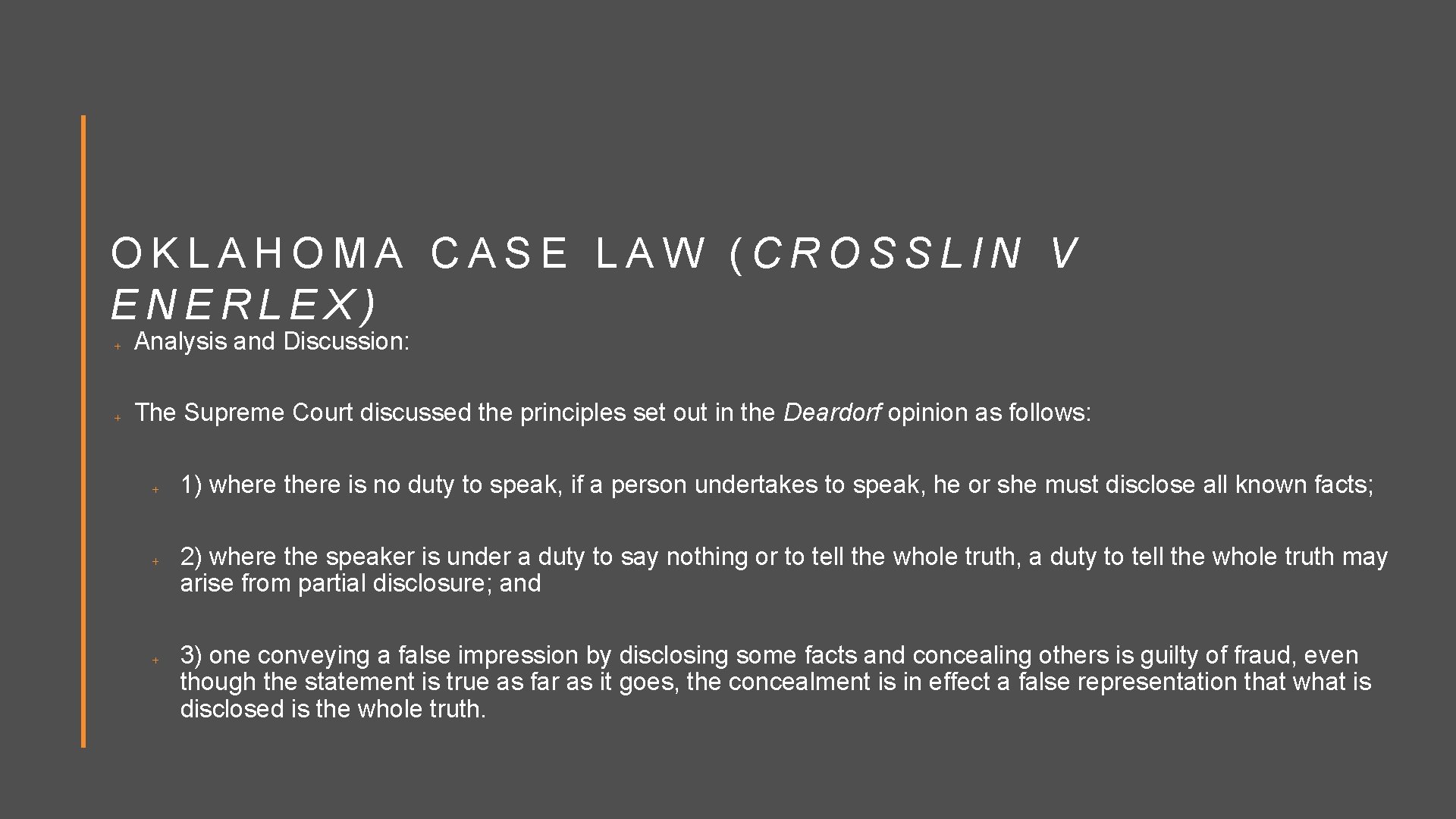 OKLAHOMA CASE LAW (CROSSLIN V ENERLEX)

+ Analysis and Discussion:

+ The Supreme Court discussed the principles set out in the Deardorf opinion as follows:

+ 1) where there is no duty to speak, if a person undertakes to speak, he or she must disclose all known facts;

+ 2) where the speaker is under a duty to say nothing or to tell the whole truth, a duty to tell the whole truth may arise from partial disclosure; and

+ 3) one conveying a false impression by disclosing some facts and concealing others is guilty of fraud, even though the statement is true as far as it goes, the concealment is in effect a false representation that what is disclosed is the whole truth.